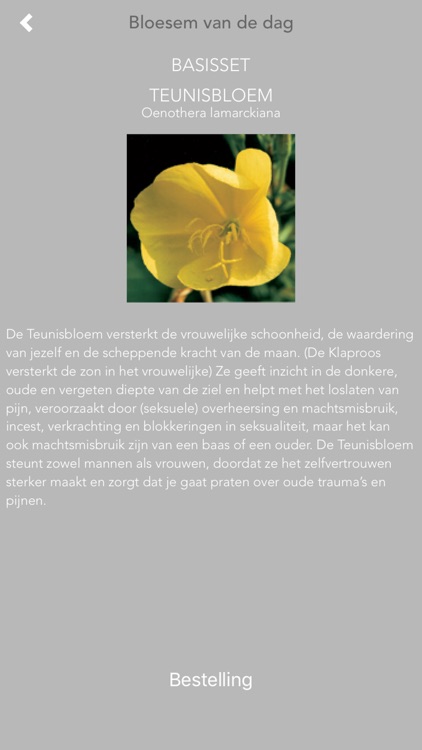 Bloesem van de dag

BASISSET

TEUNISBLOEM
Oenothera lamarckiana

De Teunisbloem versterkt de vrouwelijke schoonheid, de waardering van jezelf en de scheppende kracht van de maan. (De Klaproos versterkt de zon in het vrouwelijke) Ze geeft inzicht in de donkere, oude en vergeten diepte van de ziel en helpt met het loslaten van pijn, veroorzaakt door (seksuele) overheersing en machtsmisbruik, incest, verkrachting en blokkeringen in seksualiteit, maar het kan ook machtsmisbruik zijn van een baas of een ouder. De Teunisbloem steunt zowel mannen als vrouwen, doordat ze het zelfvertrouwen sterker maakt en zorgt dat je gaat praten over oude trauma's en pijnen.

Bestelling